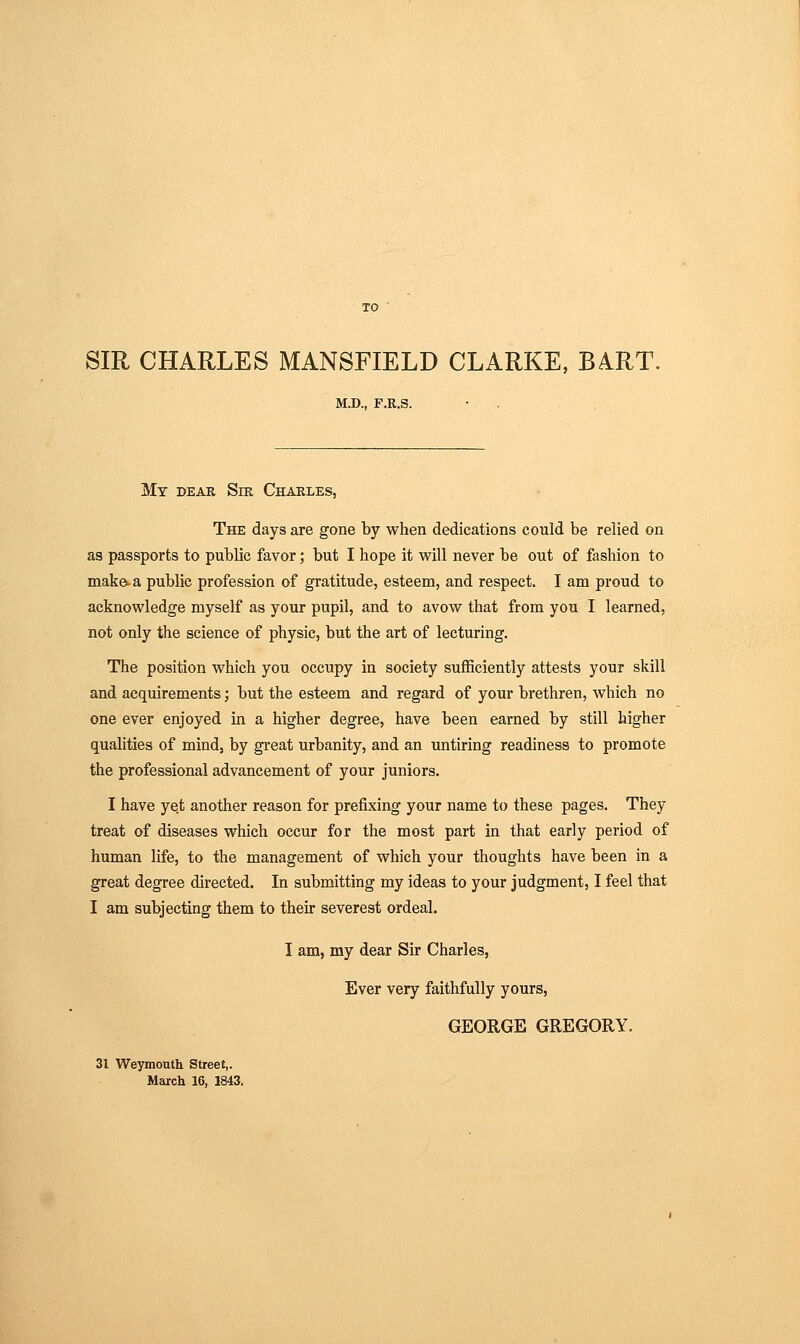 TO

SIR CHARLES MANSFIELD CLARKE, BART.

M.D., F.R.S.

My dear Sir Charles,

The days are gone by when dedications could be relied on as passports to public favor; but I hope it will never be out of fashion to make a public profession of gratitude, esteem, and respect. I am proud to acknowledge myself as your pupil, and to avow that from you I learned, not only the science of physic, but the art of lecturing.

The position which you occupy in society sufficiently attests your skill and acquirements; but the esteem and regard of your brethren, which no one ever enjoyed in a higher degree, have been earned by still higher qualities of mind, by great urbanity, and an untiring readiness to promote the professional advancement of your juniors.

I have yet another reason for prefixing your name to these pages. They treat of diseases which occur for the most part in that early period of human life, to the management of which your thoughts have been in a great degree directed. In submitting my ideas to your judgment, I feel that I am subjecting them to their severest ordeal.

I am, my dear Sir Charles,

Ever very faithfully yours,

GEORGE GREGORY.

31 Weymouth Street,.
March 16, 1843.